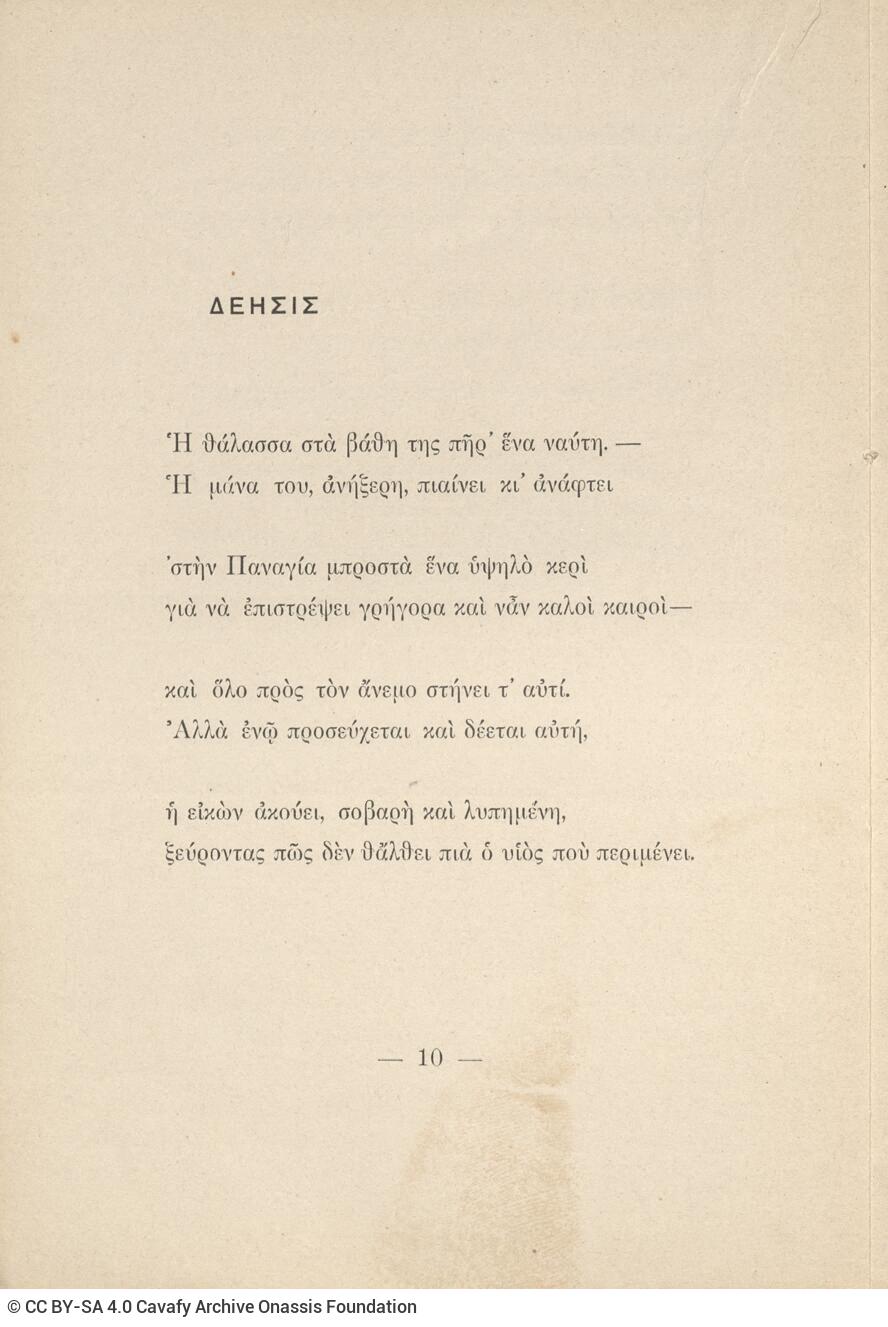 ΔΕΗΣΙΣ

Ἡ θάλασσα στὰ βάθη της πῆρ' ἕνα ναύτη. —
Ἡ μάνα του, ἀνήξερη, πιαίνει κι' ἀνάφτει

'στὴν Παναγία μπροστὰ ἕνα ὑψηλὸ κερὶ
γιὰ νὰ ἐπιστρέψει γρήγορα καὶ νἆν καλοὶ καιροὶ—

καὶ ὅλο πρὸς τὸν ἄνεμο στήνει τ' αὐτί.
Ἀλλὰ ἐνῷ προσεύχεται καὶ δέεται αὐτή,

ἡ εἰκὼν ἀκούει, σοβαρὴ καὶ λυπημένη,
ξεύροντας πῶς δὲν θἄλθει πιὰ ὁ υἱὸς ποὺ περιμένει.

— 10 —

© CC BY-SA 4.0 Cavafy Archive Onassis Foundation